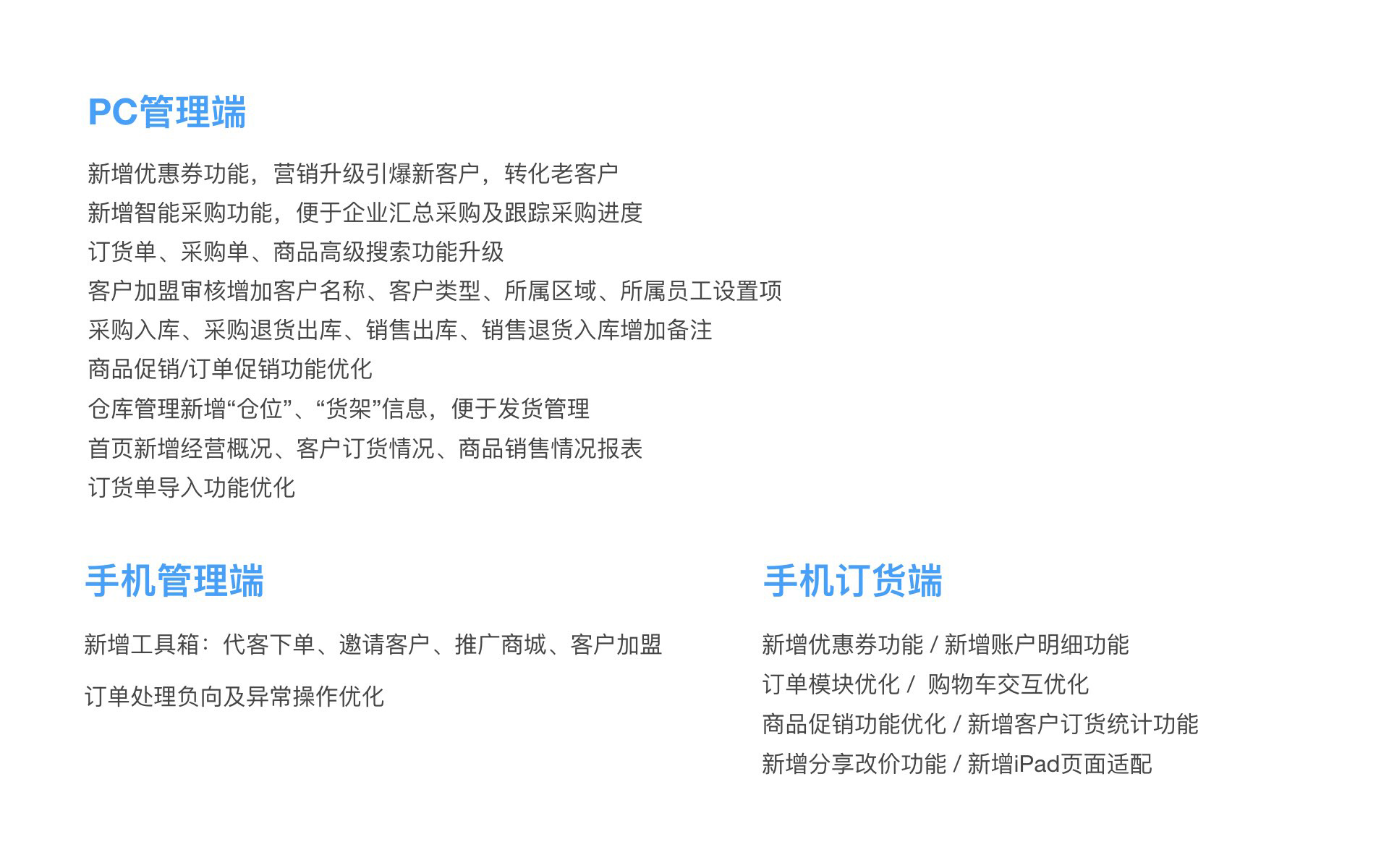 PC管理端

新增优惠券功能，营销升级引爆新客户，转化老客户
新增智能采购功能，便于企业汇总采购及跟踪采购进度
订货单、采购单、商品高级搜索功能升级
客户加盟审核增加客户名称、客户类型、所属区域、所属员工设置项
采购入库、采购退货出库、销售出库、销售退货入库增加备注
商品促销/订单促销功能优化
仓库管理新增“仓位”、“货架”信息，便于发货管理
首页新增经营概况、客户订货情况、商品销售情况报表
订货单导入功能优化

手机管理端

新增工具箱：代客下单、邀请客户、推广商城、客户加盟

订单处理负向及异常操作优化

手机订货端

新增优惠券功能 / 新增账户明细功能
订单模块优化 / 购物车交互优化
商品促销功能优化 / 新增客户订货统计功能
新增分享改价功能 / 新增iPad页面适配